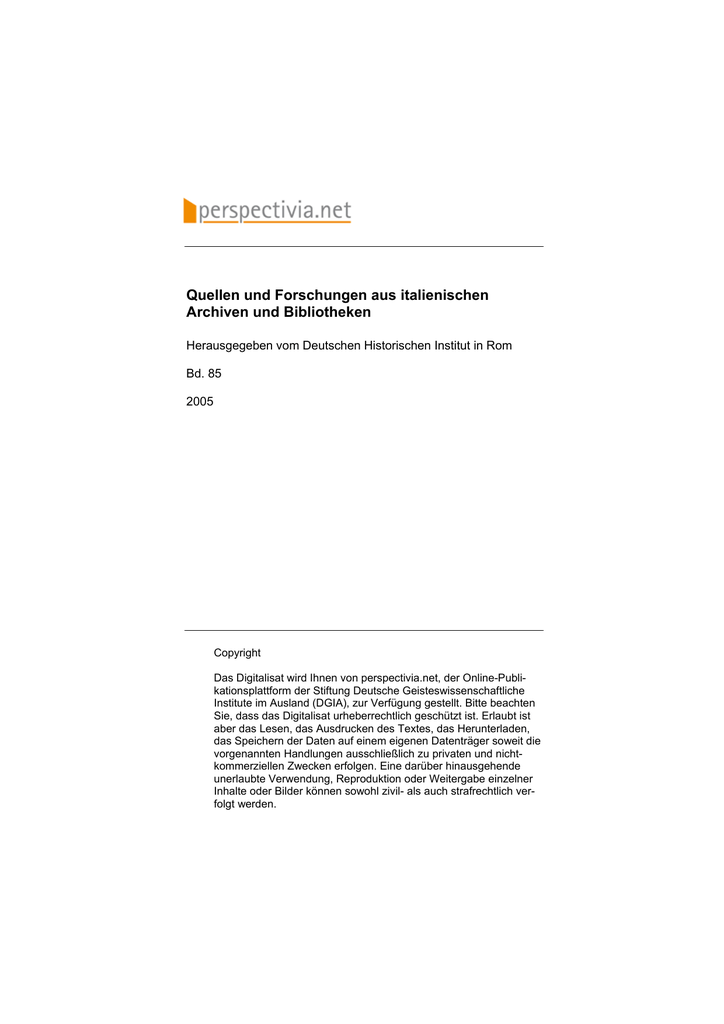 perspectivia.net

Quellen und Forschungen aus italienischen Archiven und Bibliotheken

Herausgegeben vom Deutschen Historischen Institut in Rom

Bd. 85

2005

Copyright

Das Digitalisat wird Ihnen von perspectivia.net, der Online-Publikationsplattform der Stiftung Deutsche Geisteswissenschaftliche Institute im Ausland (DGIA), zur Verfügung gestellt. Bitte beachten Sie, dass das Digitalisat urheberrechtlich geschützt ist. Erlaubt ist aber das Lesen, das Ausdrucken des Textes, das Herunterladen, das Speichern der Daten auf einem eigenen Datenträger soweit die vorgenannten Handlungen ausschließlich zu privaten und nicht-kommerziellen Zwecken erfolgen. Eine darüber hinausgehende unerlaubte Verwendung, Reproduktion oder Weitergabe einzelner Inhalte oder Bilder können sowohl zivil- als auch strafrechtlich verfolgt werden.